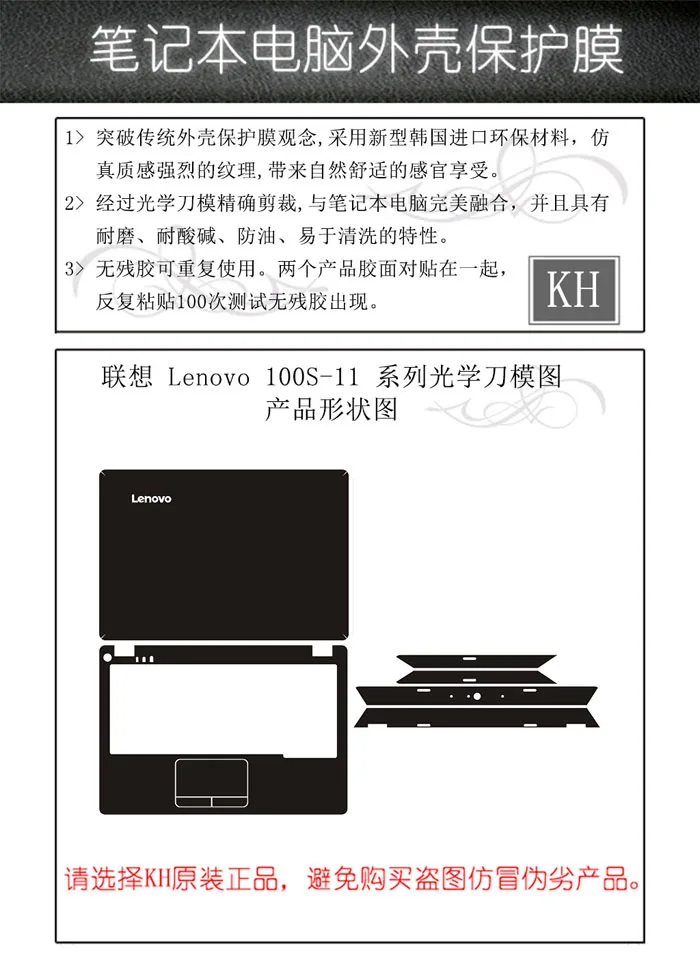 笔记本电脑外壳保护膜

1> 突破传统外壳保护膜观念,采用新型韩国进口环保材料，仿真质感强烈的纹理,带来自然舒适的感官享受。
2> 经过光学刀模精确剪裁,与笔记本电脑完美融合，并且具有耐磨、耐酸碱、防油、易于清洗的特性。
3> 无残胶可重复使用。两个产品胶面对贴在一起，反复粘贴100次测试无残胶出现。

KH

联想 Lenovo 100S-11 系列光学刀模图
产品形状图

Lenovo

请选择KH原装正品，避免购买盗图仿冒伪劣产品。